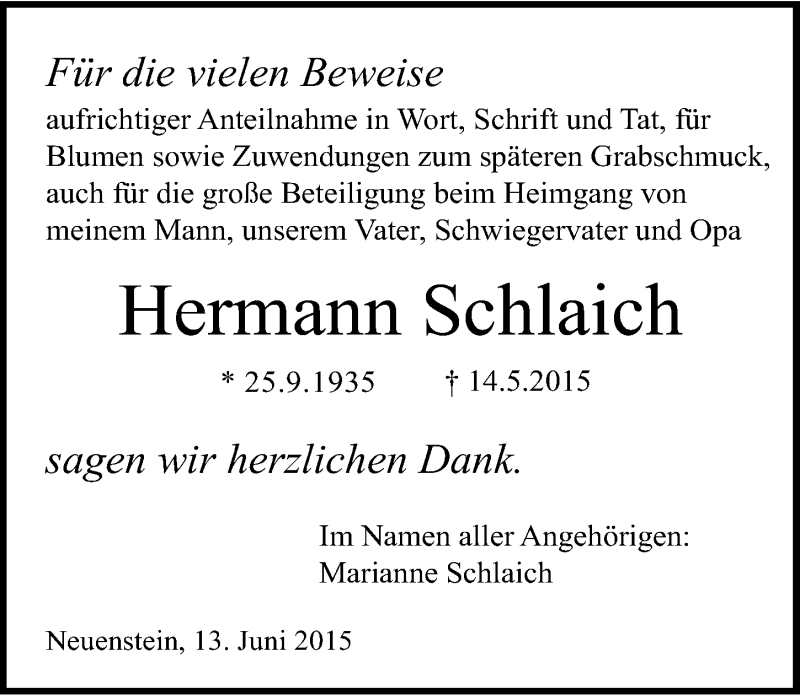 Für die vielen Beweise
aufrichtiger Anteilnahme in Wort, Schrift und Tat, für Blumen sowie Zuwendungen zum späteren Grabschmuck, auch für die große Beteiligung beim Heimgang von meinem Mann, unserem Vater, Schwiegervater und Opa

Hermann Schlaich

* 25.9.1935 † 14.5.2015

sagen wir herzlichen Dank.

Im Namen aller Angehörigen:
Marianne Schlaich

Neuenstein, 13. Juni 2015